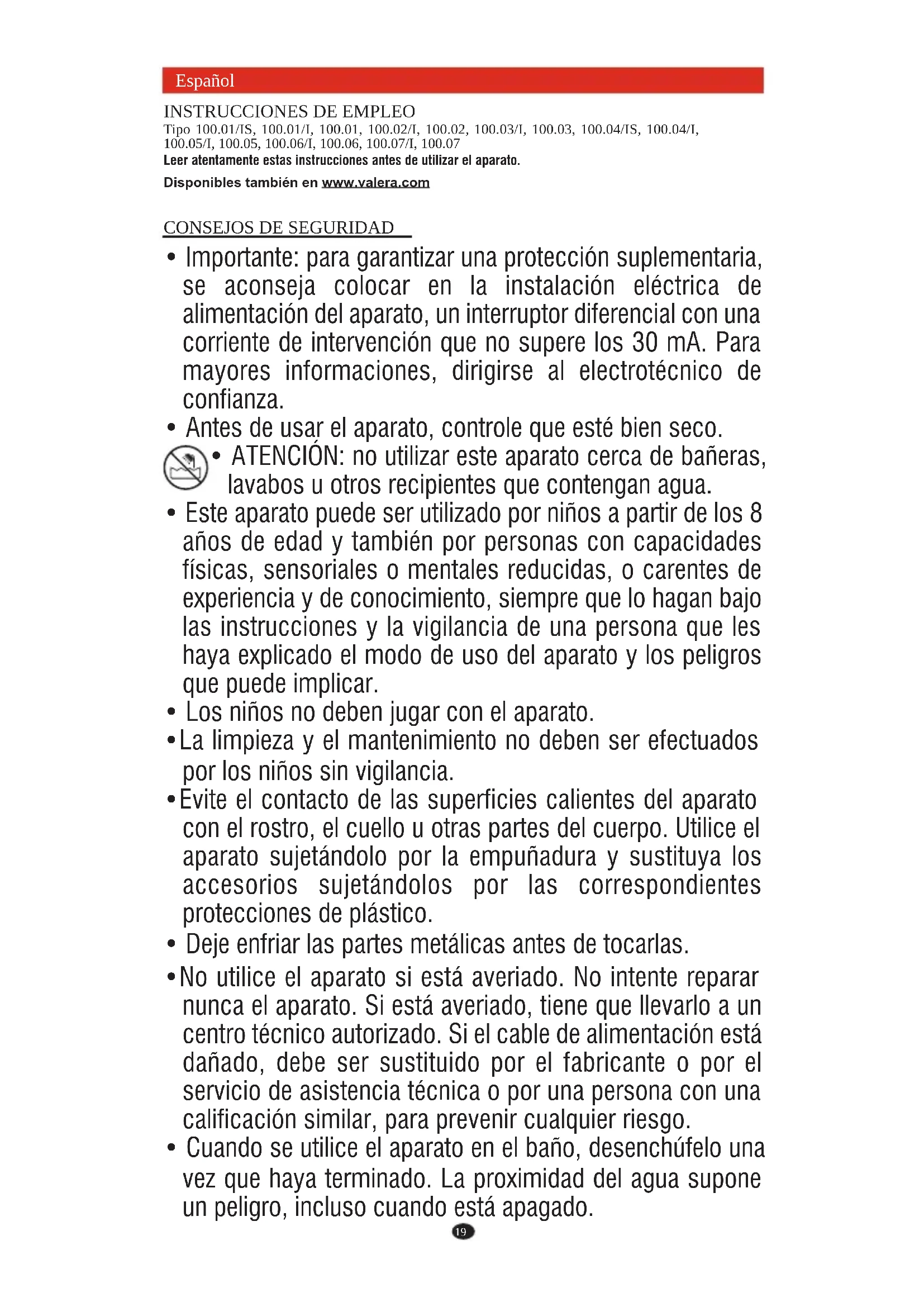 Español

INSTRUCCIONES DE EMPLEO
Tipo 100.01/IS, 100.01/I, 100.01, 100.02/I, 100.02, 100.03/I, 100.03, 100.04/IS, 100.04/I, 100.05/I, 100.05, 100.06/I, 100.06, 100.07/I, 100.07
Leer atentamente estas instrucciones antes de utilizar el aparato.
Disponibles también en www.valera.com

CONSEJOS DE SEGURIDAD

• Importante: para garantizar una protección suplementaria, se aconseja colocar en la instalación eléctrica de alimentación del aparato, un interruptor diferencial con una corriente de intervención que no supere los 30 mA. Para mayores informaciones, dirigirse al electrotécnico de confianza.
• Antes de usar el aparato, controle que esté bien seco.
• ATENCIÓN: no utilizar este aparato cerca de bañeras, lavabos u otros recipientes que contengan agua.
• Este aparato puede ser utilizado por niños a partir de los 8 años de edad y también por personas con capacidades físicas, sensoriales o mentales reducidas, o carentes de experiencia y de conocimiento, siempre que lo hagan bajo las instrucciones y la vigilancia de una persona que les haya explicado el modo de uso del aparato y los peligros que puede implicar.
• Los niños no deben jugar con el aparato.
• La limpieza y el mantenimiento no deben ser efectuados por los niños sin vigilancia.
• Evite el contacto de las superficies calientes del aparato con el rostro, el cuello u otras partes del cuerpo. Utilice el aparato sujetándolo por la empuñadura y sustituya los accesorios sujetándolos por las correspondientes protecciones de plástico.
• Deje enfriar las partes metálicas antes de tocarlas.
• No utilice el aparato si está averiado. No intente reparar nunca el aparato. Si está averiado, tiene que llevarlo a un centro técnico autorizado. Si el cable de alimentación está dañado, debe ser sustituido por el fabricante o por el servicio de asistencia técnica o por una persona con una calificación similar, para prevenir cualquier riesgo.
• Cuando se utilice el aparato en el baño, desenchúfelo una vez que haya terminado. La proximidad del agua supone un peligro, incluso cuando está apagado.

19